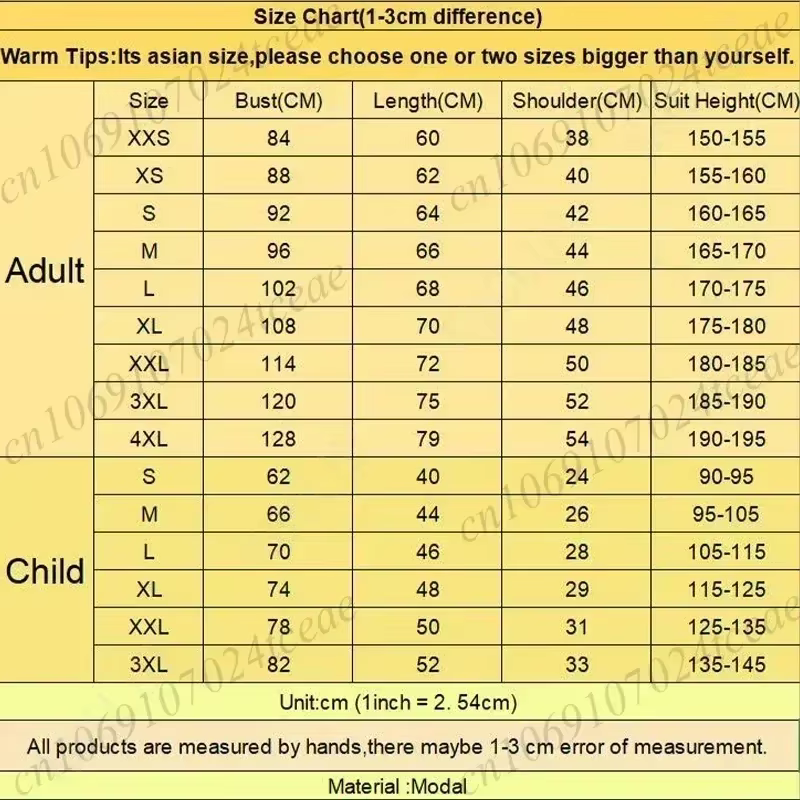 Size Chart(1-3cm difference)

Warm Tips:Its asian size,please choose one or two sizes bigger than yourself.

| | Size | Bust(CM) | Length(CM) | Shoulder(CM) | Suit Height(CM) |
|---|---|---|---|---|---|
| Adult | XXS | 84 | 60 | 38 | 150-155 |
| | XS | 88 | 62 | 40 | 155-160 |
| | S | 92 | 64 | 42 | 160-165 |
| | M | 96 | 66 | 44 | 165-170 |
| | L | 102 | 68 | 46 | 170-175 |
| | XL | 108 | 70 | 48 | 175-180 |
| | XXL | 114 | 72 | 50 | 180-185 |
| | 3XL | 120 | 75 | 52 | 185-190 |
| | 4XL | 128 | 79 | 54 | 190-195 |
| Child | S | 62 | 40 | 24 | 90-95 |
| | M | 66 | 44 | 26 | 95-105 |
| | L | 70 | 46 | 28 | 105-115 |
| | XL | 74 | 48 | 29 | 115-125 |
| | XXL | 78 | 50 | 31 | 125-135 |
| | 3XL | 82 | 52 | 33 | 135-145 |

Unit:cm (1inch = 2. 54cm)

All products are measured by hands,there maybe 1-3 cm error of measurement.

Material :Modal

cn1069107024tceae